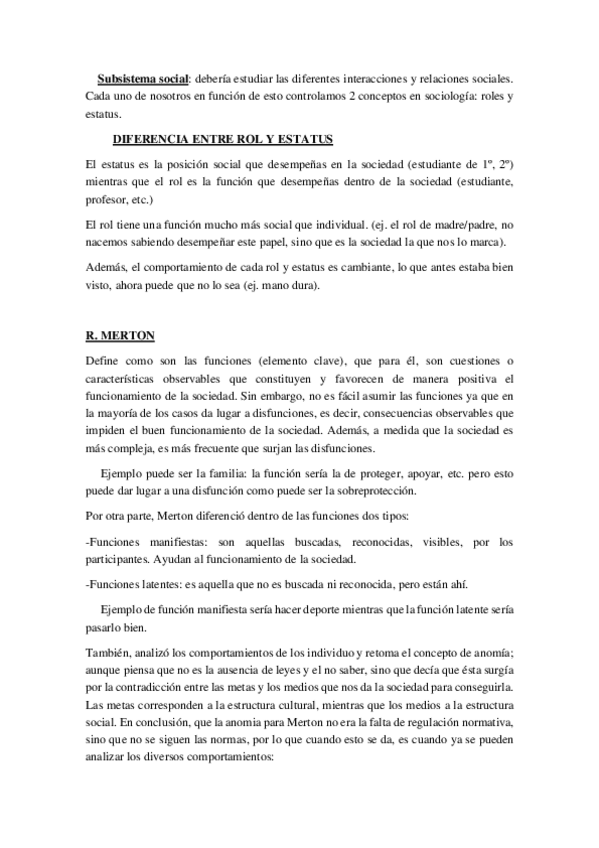 Subsistema social: debería estudiar las diferentes interacciones y relaciones sociales. Cada uno de nosotros en función de esto controlamos 2 conceptos en sociología: roles y estatus.

DIFERENCIA ENTRE ROL Y ESTATUS

El estatus es la posición social que desempeñas en la sociedad (estudiante de 1º, 2º) mientras que el rol es la función que desempeñas dentro de la sociedad (estudiante, profesor, etc.)

El rol tiene una función mucho más social que individual. (ej. el rol de madre/padre, no nacemos sabiendo desempeñar este papel, sino que es la sociedad la que nos lo marca).

Además, el comportamiento de cada rol y estatus es cambiante, lo que antes estaba bien visto, ahora puede que no lo sea (ej. mano dura).

R. MERTON

Define como son las funciones (elemento clave), que para él, son cuestiones o características observables que constituyen y favorecen de manera positiva el funcionamiento de la sociedad. Sin embargo, no es fácil asumir las funciones ya que en la mayoría de los casos da lugar a disfunciones, es decir, consecuencias observables que impiden el buen funcionamiento de la sociedad. Además, a medida que la sociedad es más compleja, es más frecuente que surjan las disfunciones.

Ejemplo puede ser la familia: la función sería la de proteger, apoyar, etc. pero esto puede dar lugar a una disfunción como puede ser la sobreprotección.

Por otra parte, Merton diferenció dentro de las funciones dos tipos:

-Funciones manifiestas: son aquellas buscadas, reconocidas, visibles, por los participantes. Ayudan al funcionamiento de la sociedad.

-Funciones latentes: es aquella que no es buscada ni reconocida, pero están ahí.

Ejemplo de función manifiesta sería hacer deporte mientras que la función latente sería pasarlo bien.

También, analizó los comportamientos de los individuo y retoma el concepto de anomía; aunque piensa que no es la ausencia de leyes y el no saber, sino que decía que ésta surgía por la contradicción entre las metas y los medios que nos da la sociedad para conseguirla. Las metas corresponden a la estructura cultural, mientras que los medios a la estructura social. En conclusión, que la anomia para Merton no era la falta de regulación normativa, sino que no se siguen las normas, por lo que cuando esto se da, es cuando ya se pueden analizar los diversos comportamientos: